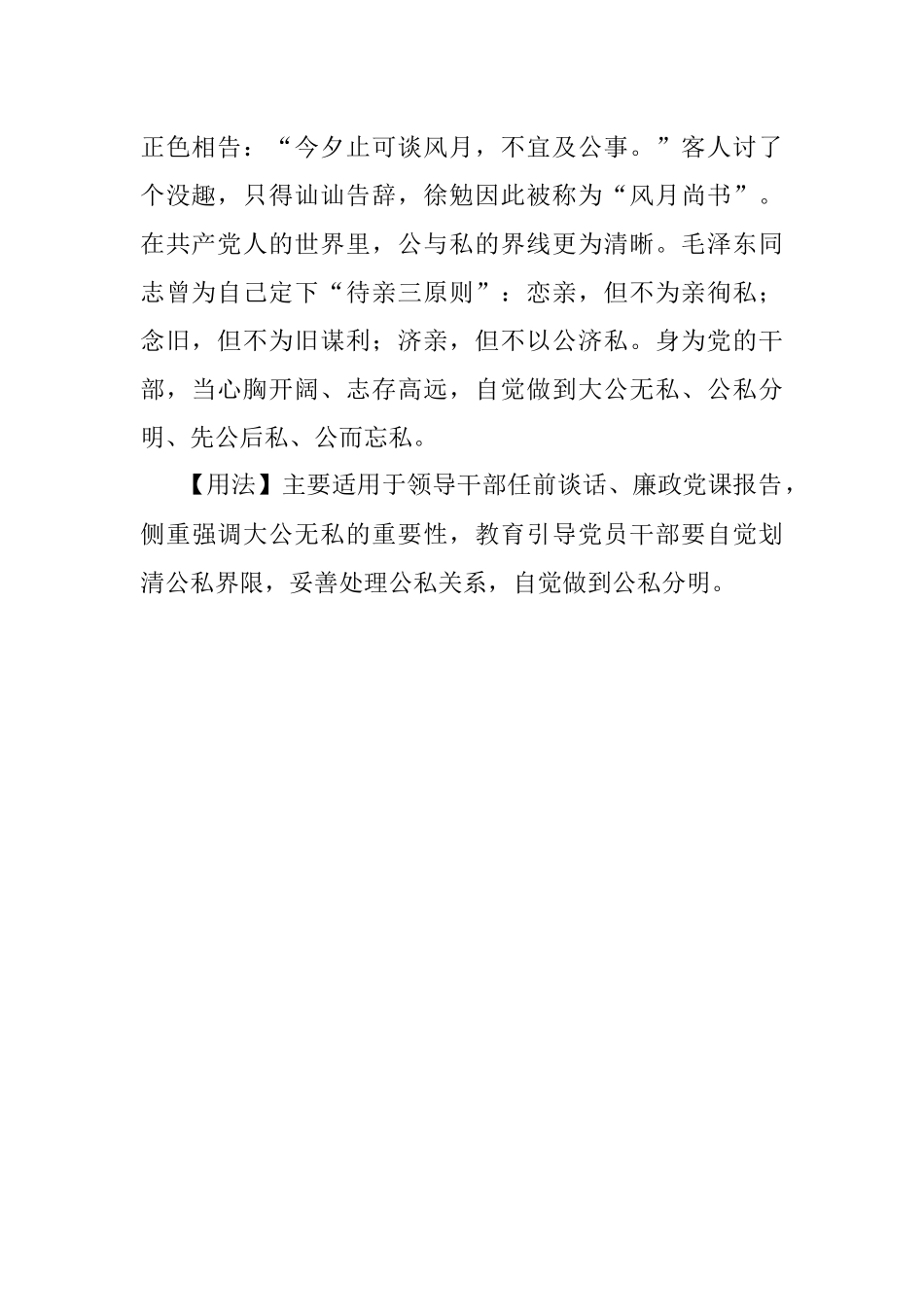 正色相告：“今夕止可谈风月，不宜及公事。”客人讨了个没趣，只得讪讪告辞，徐勉因此被称为“风月尚书”。在共产党人的世界里，公与私的界线更为清晰。毛泽东同志曾为自己定下“待亲三原则”：恋亲，但不为亲徇私；念旧，但不为旧谋利；济亲，但不以公济私。身为党的干部，当心胸开阔、志存高远，自觉做到大公无私、公私分明、先公后私、公而忘私。

【用法】主要适用于领导干部任前谈话、廉政党课报告，侧重强调大公无私的重要性，教育引导党员干部要自觉划清公私界限，妥善处理公私关系，自觉做到公私分明。